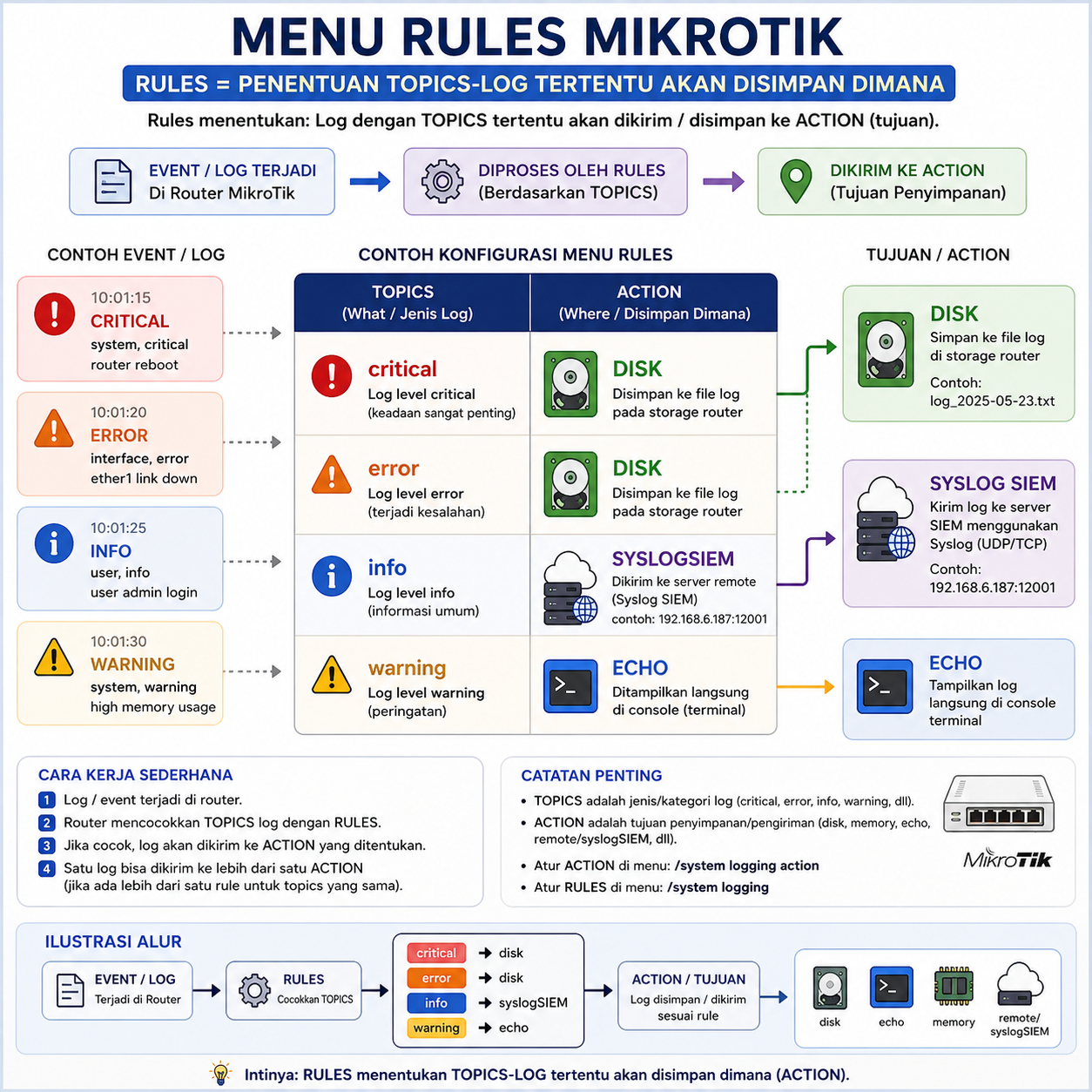 MENU RULES MIKROTIK

RULES = PENENTUAN TOPICS-LOG TERTENTU AKAN DISIMPAN DIMANA

Rules menentukan: Log dengan TOPICS tertentu akan dikirim / disimpan ke ACTION (tujuan).

EVENT / LOG TERJADI
Di Router MikroTik

DIPROSES OLEH RULES
(Berdasarkan TOPICS)

DIKIRIM KE ACTION
(Tujuan Penyimpanan)

CONTOH EVENT / LOG

10:01:15
CRITICAL
system, critical
router reboot

10:01:20
ERROR
interface, error
ether1 link down

10:01:25
INFO
user, info
user admin login

10:01:30
WARNING
system, warning
high memory usage

CONTOH KONFIGURASI MENU RULES

| TOPICS (What / Jenis Log) | ACTION (Where / Disimpan Dimana) |
|---|---|
| critical Log level critical (keadaan sangat penting) | DISK Disimpan ke file log pada storage router |
| error Log level error (terjadi kesalahan) | DISK Disimpan ke file log pada storage router |
| info Log level info (informasi umum) | SYSLOGSIEM Dikirim ke server remote (Syslog SIEM) contoh: 192.168.6.187:12001 |
| warning Log level warning (peringatan) | ECHO Ditampilkan langsung di console (terminal) |

TUJUAN / ACTION

DISK
Simpan ke file log di storage router
Contoh:
log_2025-05-23.txt

SYSLOG SIEM
Kirim log ke server SIEM menggunakan Syslog (UDP/TCP)
Contoh:
192.168.6.187:12001

ECHO
Tampilkan log langsung di console terminal

CARA KERJA SEDERHANA
1 Log / event terjadi di router.
2 Router mencocokkan TOPICS log dengan RULES.
3 Jika cocok, log akan dikirim ke ACTION yang ditentukan.
4 Satu log bisa dikirim ke lebih dari satu ACTION (jika ada lebih dari satu rule untuk topics yang sama).

CATATAN PENTING
• TOPICS adalah jenis/kategori log (critical, error, info, warning, dll).
• ACTION adalah tujuan penyimpanan/pengiriman (disk, memory, echo, remote/syslogSIEM, dll).
• Atur ACTION di menu: /system logging action
• Atur RULES di menu: /system logging

MikroTik

ILUSTRASI ALUR

EVENT / LOG
Terjadi di Router

RULES
Cocokkan TOPICS

critical → disk
error → disk
info → syslogSIEM
warning → echo

ACTION / TUJUAN
Log disimpan / dikirim sesuai rule

disk
echo
memory
remote/ syslogSIEM

Intinya: RULES menentukan TOPICS-LOG tertentu akan disimpan dimana (ACTION).